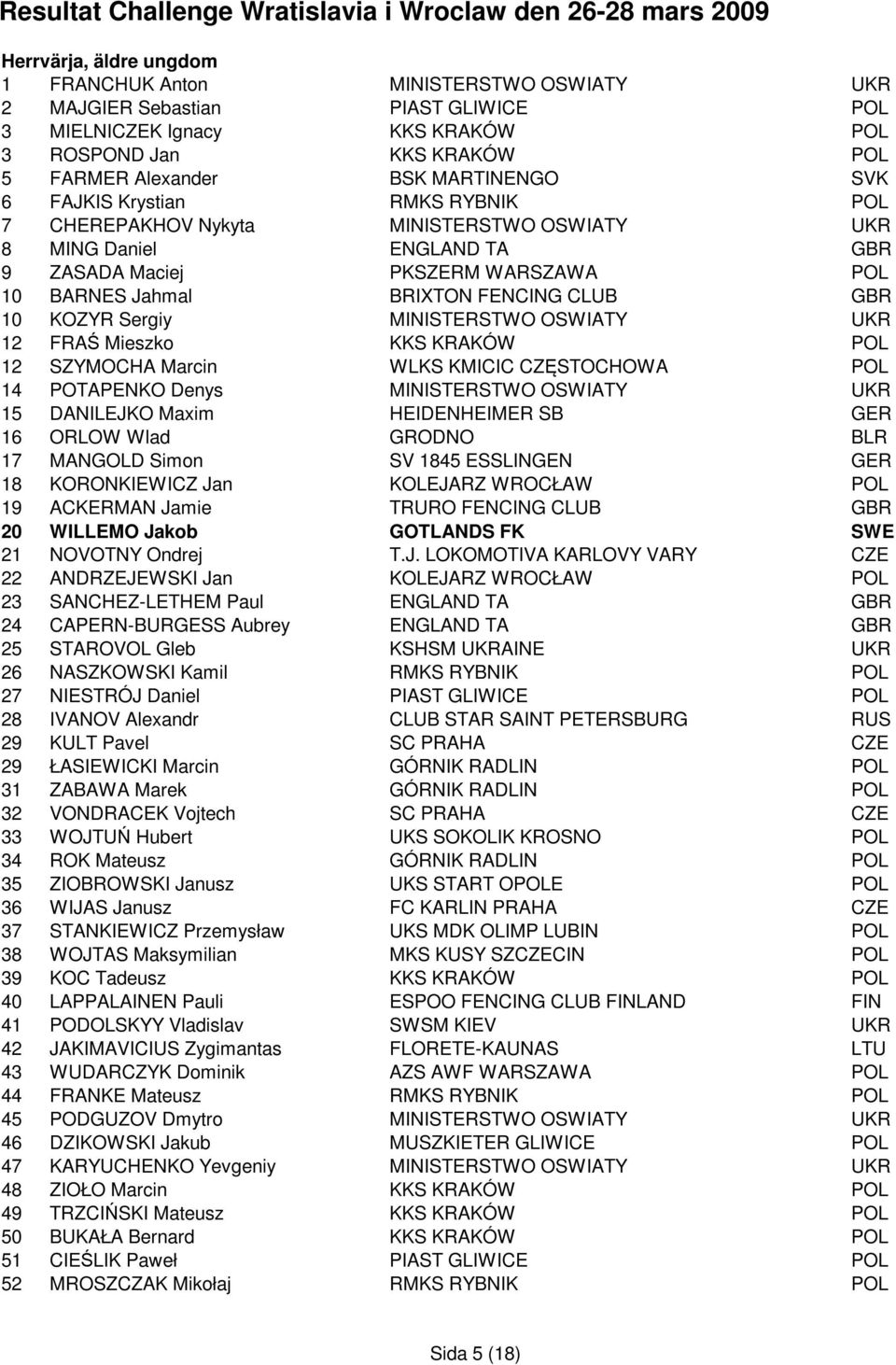 Resultat Challenge Wratislavia i Wroclaw den 26-28 mars 2009

Herrvärja, äldre ungdom

| | | | |
|---|---|---|---|
| 1 | FRANCHUK Anton | MINISTERSTWO OSWIATY | UKR |
| 2 | MAJGIER Sebastian | PIAST GLIWICE | POL |
| 3 | MIELNICZEK Ignacy | KKS KRAKÓW | POL |
| 3 | ROSPOND Jan | KKS KRAKÓW | POL |
| 5 | FARMER Alexander | BSK MARTINENGO | SVK |
| 6 | FAJKIS Krystian | RMKS RYBNIK | POL |
| 7 | CHEREPAKHOV Nykyta | MINISTERSTWO OSWIATY | UKR |
| 8 | MING Daniel | ENGLAND TA | GBR |
| 9 | ZASADA Maciej | PKSZERM WARSZAWA | POL |
| 10 | BARNES Jahmal | BRIXTON FENCING CLUB | GBR |
| 10 | KOZYR Sergiy | MINISTERSTWO OSWIATY | UKR |
| 12 | FRAŚ Mieszko | KKS KRAKÓW | POL |
| 12 | SZYMOCHA Marcin | WLKS KMICIC CZĘSTOCHOWA | POL |
| 14 | POTAPENKO Denys | MINISTERSTWO OSWIATY | UKR |
| 15 | DANILEJKO Maxim | HEIDENHEIMER SB | GER |
| 16 | ORLOW Wlad | GRODNO | BLR |
| 17 | MANGOLD Simon | SV 1845 ESSLINGEN | GER |
| 18 | KORONKIEWICZ Jan | KOLEJARZ WROCŁAW | POL |
| 19 | ACKERMAN Jamie | TRURO FENCING CLUB | GBR |
| 20 | WILLEMO Jakob | GOTLANDS FK | SWE |
| 21 | NOVOTNY Ondrej | T.J. LOKOMOTIVA KARLOVY VARY | CZE |
| 22 | ANDRZEJEWSKI Jan | KOLEJARZ WROCŁAW | POL |
| 23 | SANCHEZ-LETHEM Paul | ENGLAND TA | GBR |
| 24 | CAPERN-BURGESS Aubrey | ENGLAND TA | GBR |
| 25 | STAROVOL Gleb | KSHSM UKRAINE | UKR |
| 26 | NASZKOWSKI Kamil | RMKS RYBNIK | POL |
| 27 | NIESTRÓJ Daniel | PIAST GLIWICE | POL |
| 28 | IVANOV Alexandr | CLUB STAR SAINT PETERSBURG | RUS |
| 29 | KULT Pavel | SC PRAHA | CZE |
| 29 | ŁASIEWICKI Marcin | GÓRNIK RADLIN | POL |
| 31 | ZABAWA Marek | GÓRNIK RADLIN | POL |
| 32 | VONDRACEK Vojtech | SC PRAHA | CZE |
| 33 | WOJTUŃ Hubert | UKS SOKOLIK KROSNO | POL |
| 34 | ROK Mateusz | GÓRNIK RADLIN | POL |
| 35 | ZIOBROWSKI Janusz | UKS START OPOLE | POL |
| 36 | WIJAS Janusz | FC KARLIN PRAHA | CZE |
| 37 | STANKIEWICZ Przemysław | UKS MDK OLIMP LUBIN | POL |
| 38 | WOJTAS Maksymilian | MKS KUSY SZCZECIN | POL |
| 39 | KOC Tadeusz | KKS KRAKÓW | POL |
| 40 | LAPPALAINEN Pauli | ESPOO FENCING CLUB FINLAND | FIN |
| 41 | PODOLSKYY Vladislav | SWSM KIEV | UKR |
| 42 | JAKIMAVICIUS Zygimantas | FLORETE-KAUNAS | LTU |
| 43 | WUDARCZYK Dominik | AZS AWF WARSZAWA | POL |
| 44 | FRANKE Mateusz | RMKS RYBNIK | POL |
| 45 | PODGUZOV Dmytro | MINISTERSTWO OSWIATY | UKR |
| 46 | DZIKOWSKI Jakub | MUSZKIETER GLIWICE | POL |
| 47 | KARYUCHENKO Yevgeniy | MINISTERSTWO OSWIATY | UKR |
| 48 | ZIOŁO Marcin | KKS KRAKÓW | POL |
| 49 | TRZCIŃSKI Mateusz | KKS KRAKÓW | POL |
| 50 | BUKAŁA Bernard | KKS KRAKÓW | POL |
| 51 | CIEŚLIK Paweł | PIAST GLIWICE | POL |
| 52 | MROSZCZAK Mikołaj | RMKS RYBNIK | POL |

Sida 5 (18)